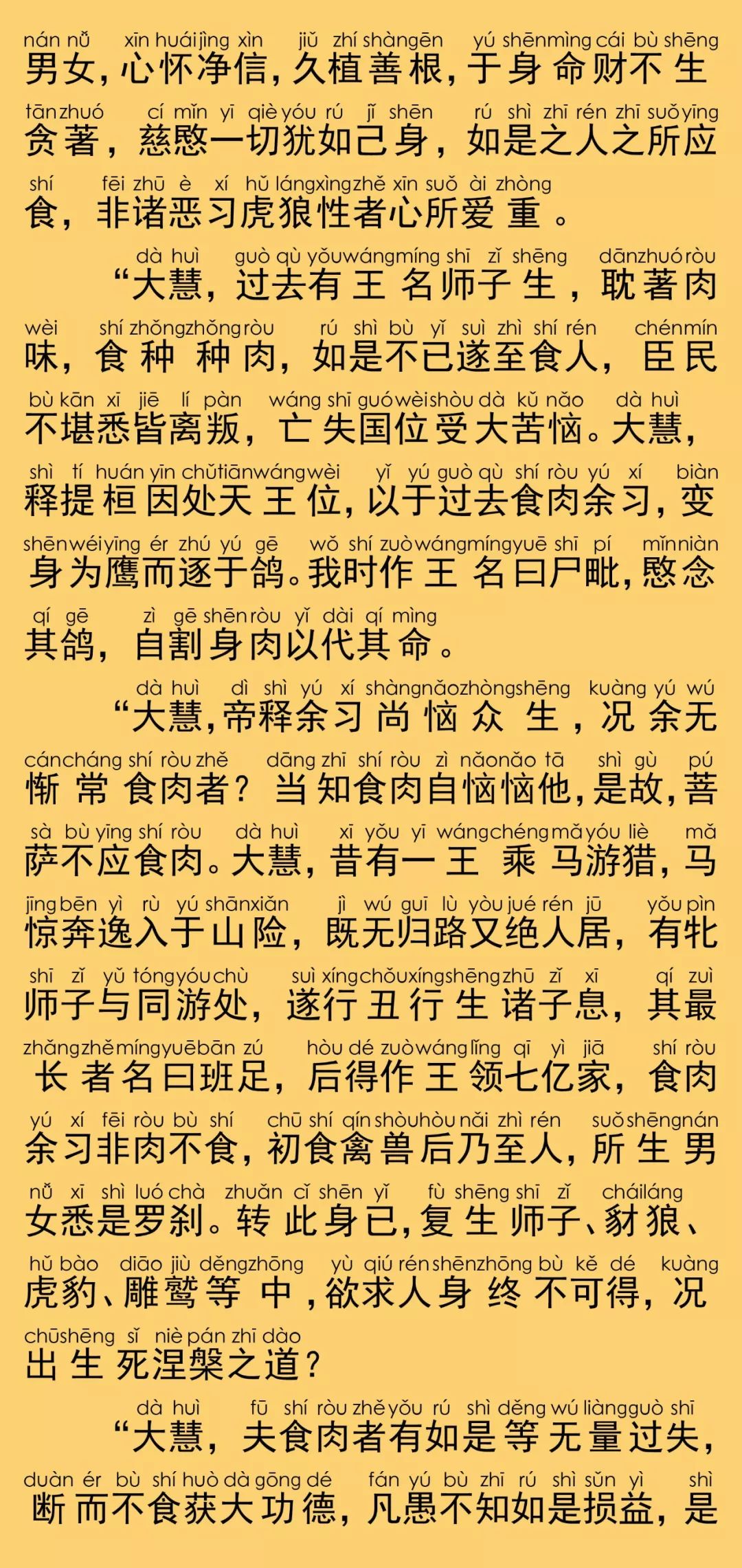 nán nǚ xīn huái jìng xìn jiǔ zhí shàn gēn yú shēn mìng cái bù shēng
男女，心怀净信，久植善根，于身命财不生

tān zhuó cí mǐn yī qiè yóu rú jǐ shēn rú shì zhī rén zhī suǒ yīng
贪著，慈愍一切犹如己身，如是之人之所应

shí fēi zhū è xí hǔ láng xìng zhě xīn suǒ ài zhòng
食，非诸恶习虎狼性者心所爱重。

dà huì guò qù yǒu wáng míng shī zǐ shēng dān zhuó ròu
“大慧，过去有王名师子生，耽著肉

wèi shí zhǒng zhǒng ròu rú shì bù yǐ suì zhì shí rén chén mín
味，食种种肉，如是不已遂至食人，臣民

bù kān xī jiē lí pàn wáng shī guó wèi shòu dà kǔ nǎo dà huì
不堪悉皆离叛，亡失国位受大苦恼。大慧，

shì tí huán yīn chǔ tiān wáng wèi yǐ yú guò qù shí ròu yú xí biàn
释提桓因处天王位，以于过去食肉余习，变

shēn wéi yīng ér zhú yú gē wǒ shí zuò wáng míng yuē shī pí mǐn niàn
身为鹰而逐于鸽。我时作王名曰尸毗，愍念

qí gē zì gē shēn ròu yǐ dài qí mìng
其鸽，自割身肉以代其命。

dà huì dì shì yú xí shàng nǎo zhòng shēng kuàng yú wú
“大慧，帝释余习尚恼众生，况余无

cán cháng shí ròu zhě dāng zhī shí ròu zì nǎo nǎo tā shì gù pú
惭常食肉者？当知食肉自恼恼他，是故，菩

sà bù yīng shí ròu dà huì xī yǒu yī wáng chéng mǎ yóu liè mǎ
萨不应食肉。大慧，昔有一王乘马游猎，马

jīng bēn yì rù yú shān xiǎn jì wú guī lù yòu jué rén jū yǒu pìn
惊奔逸入于山险，既无归路又绝人居，有牝

shī zǐ yǔ tóng yóu chù suì xíng chǒu xíng shēng zhū zǐ xī qí zuì
师子与同游处，遂行丑行生诸子息，其最

zhǎng zhě míng yuē bān zú hòu dé zuò wáng lǐng qī yì jiā shí ròu
长者名曰班足，后得作王领七亿家，食肉

yú xí fēi ròu bù shí chū shí qín shòu hòu nǎi zhì rén suǒ shēng nán
余习非肉不食，初食禽兽后乃至人，所生男

nǚ xī shì luó chà zhuǎn cǐ shēn yǐ fù shēng shī zǐ chái láng
女悉是罗刹。转此身已，复生师子、豺狼、

hǔ bào diāo jiù děng zhōng yù qiú rén shēn zhōng bù kě dé kuàng
虎豹、雕鹫等中，欲求人身终不可得，况

chū shēng sǐ niè pán zhī dào
出生死涅槃之道？

dà huì fū shí ròu zhě yǒu rú shì děng wú liàng guò shī
“大慧，夫食肉者有如是等无量过失，

duàn ér bù shí huò dà gōng dé fán yú bù zhī rú shì sǔn yì shì
断而不食获大功德，凡愚不知如是损益，是